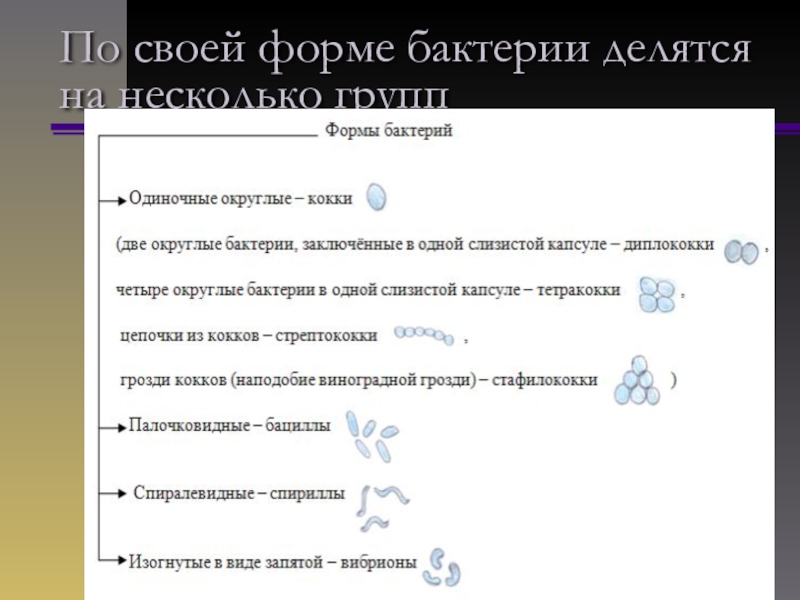 По своей форме бактерии делятся на несколько групп

Формы бактерий

Одиночные округлые – кокки

(две округлые бактерии, заключённые в одной слизистой капсуле – диплококки ,

четыре округлые бактерии в одной слизистой капсуле – тетракокки ,

цепочки из кокков – стрептококки ,

грозди кокков (наподобие виноградной грозди) – стафилококки )

Палочковидные – бациллы

Спиралевидные – спириллы

Изогнутые в виде запятой – вибрионы